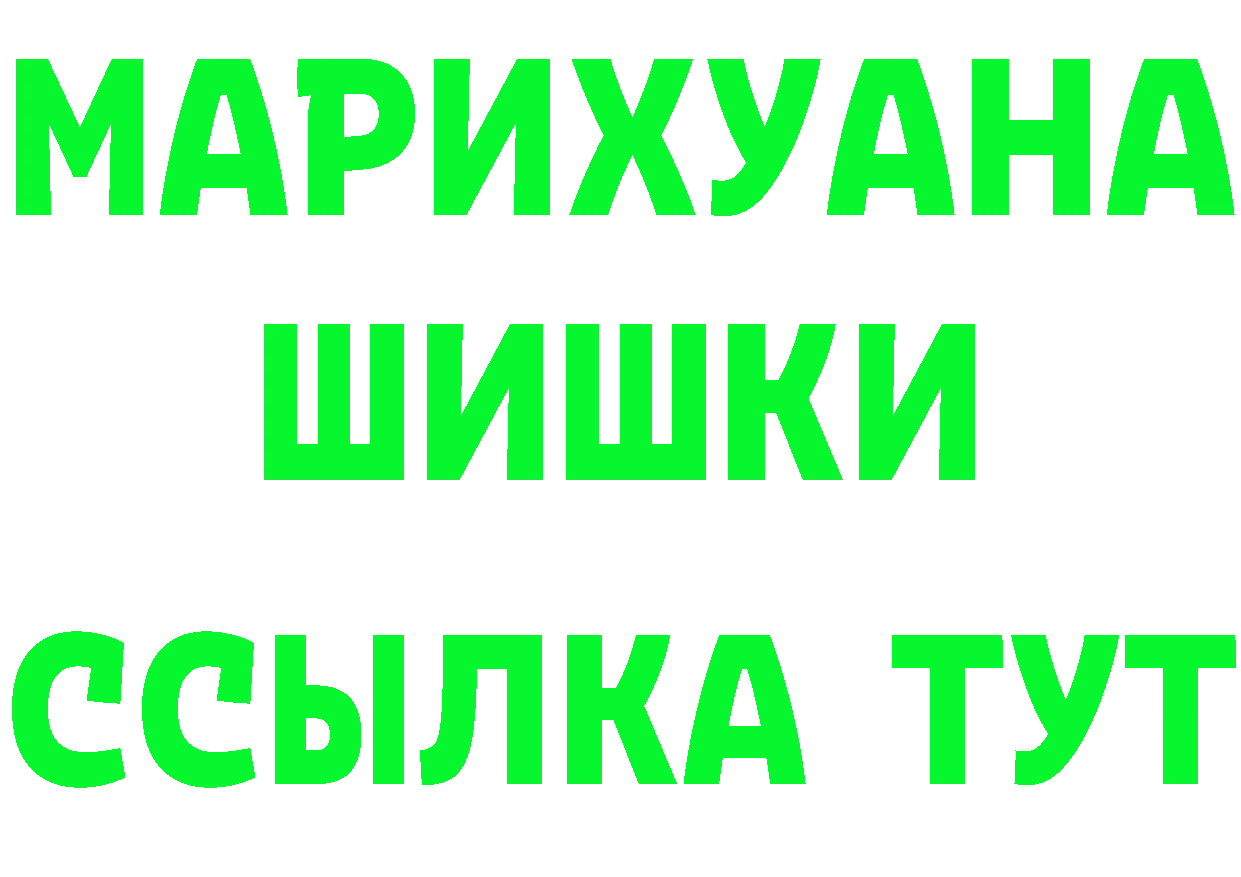 МАРИХУАНА ШИШКИ

ССЫЛКА ТУТ